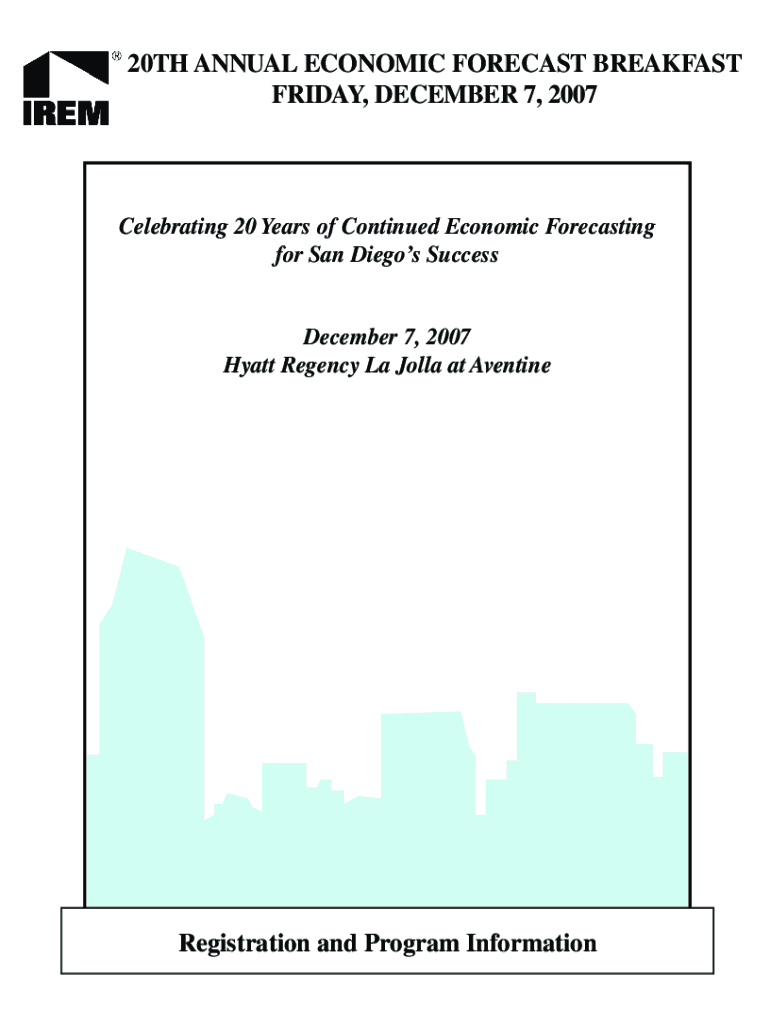 IREM ®

20TH ANNUAL ECONOMIC FORECAST BREAKFAST
FRIDAY, DECEMBER 7, 2007

Celebrating 20 Years of Continued Economic Forecasting for San Diego's Success

December 7, 2007
Hyatt Regency La Jolla at Aventine

Registration and Program Information